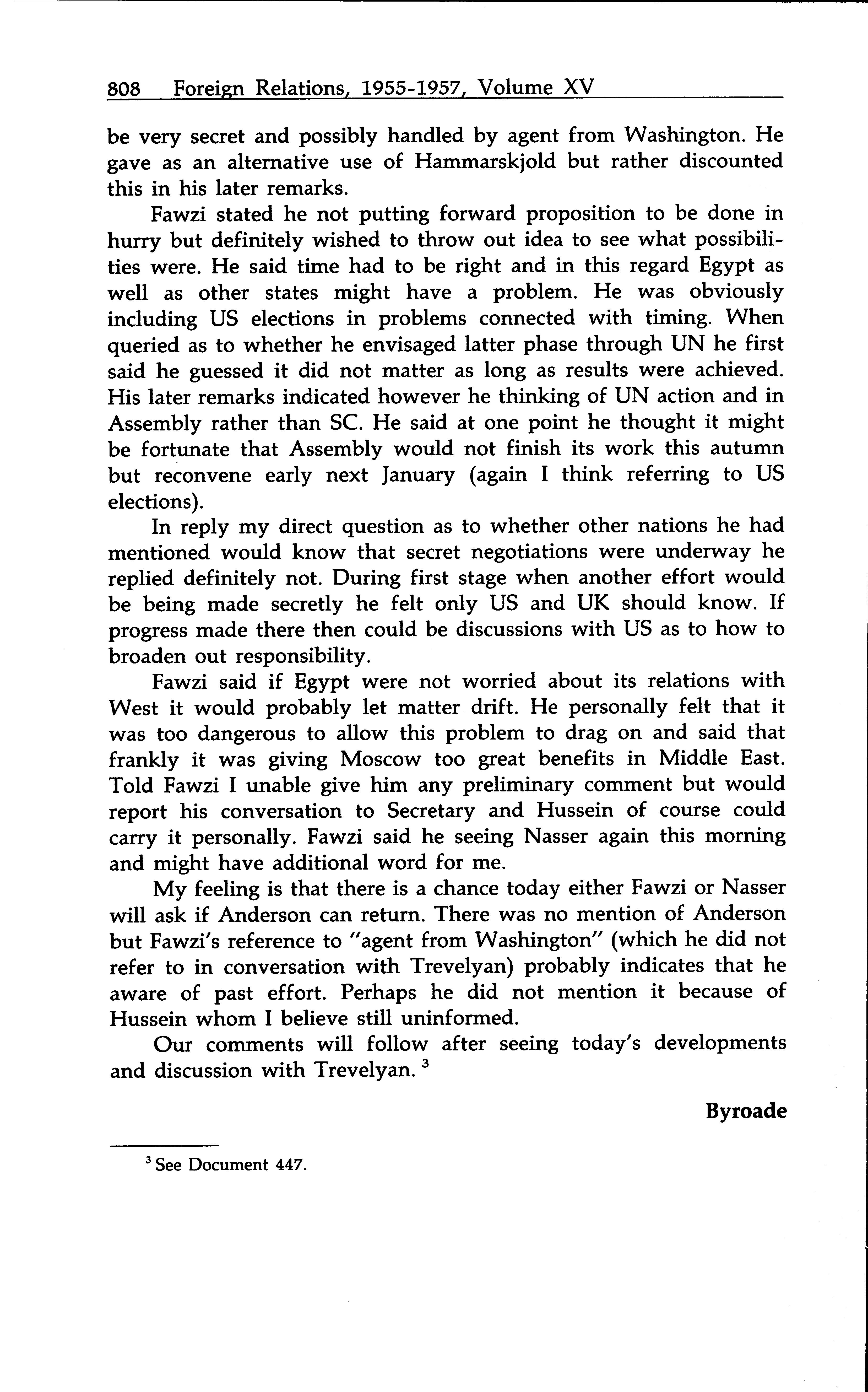 808 Foreign Relations, 1955-1957, Volume XV

be very secret and possibly handled by agent from Washington. He gave as an alternative use of Hammarskjold but rather discounted this in his later remarks.

Fawzi stated he not putting forward proposition to be done in hurry but definitely wished to throw out idea to see what possibilities were. He said time had to be right and in this regard Egypt as well as other states might have a problem. He was obviously including US elections in problems connected with timing. When queried as to whether he envisaged latter phase through UN he first said he guessed it did not matter as long as results were achieved. His later remarks indicated however he thinking of UN action and in Assembly rather than SC. He said at one point he thought it might be fortunate that Assembly would not finish its work this autumn but reconvene early next January (again I think referring to US elections).

In reply my direct question as to whether other nations he had mentioned would know that secret negotiations were underway he replied definitely not. During first stage when another effort would be being made secretly he felt only US and UK should know. If progress made there then could be discussions with US as to how to broaden out responsibility.

Fawzi said if Egypt were not worried about its relations with West it would probably let matter drift. He personally felt that it was too dangerous to allow this problem to drag on and said that frankly it was giving Moscow too great benefits in Middle East. Told Fawzi I unable give him any preliminary comment but would report his conversation to Secretary and Hussein of course could carry it personally. Fawzi said he seeing Nasser again this morning and might have additional word for me.

My feeling is that there is a chance today either Fawzi or Nasser will ask if Anderson can return. There was no mention of Anderson but Fawzi's reference to "agent from Washington" (which he did not refer to in conversation with Trevelyan) probably indicates that he aware of past effort. Perhaps he did not mention it because of Hussein whom I believe still uninformed.

Our comments will follow after seeing today's developments and discussion with Trevelyan. $^3$

Byroade

$^3$ See Document 447.